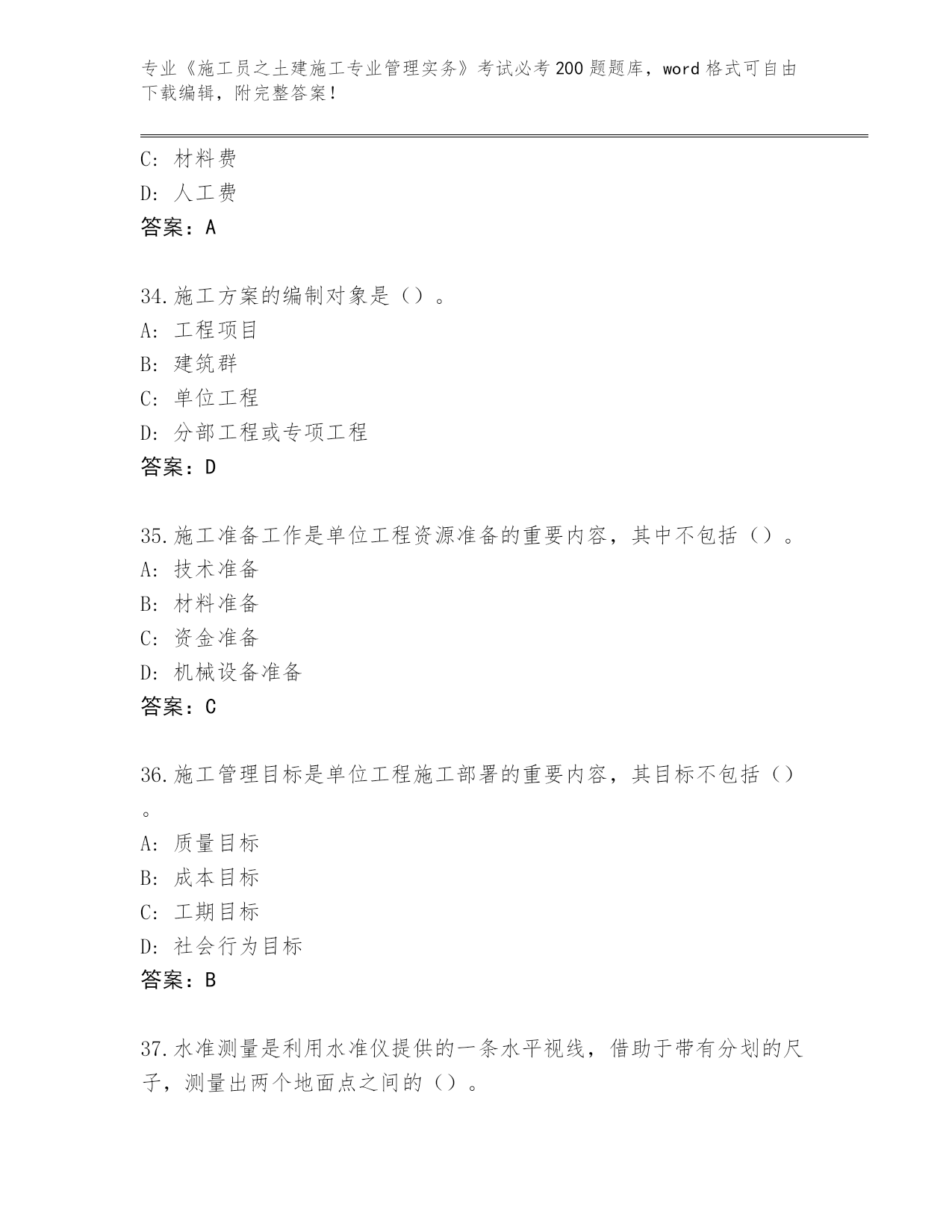 专业《施工员之土建施工专业管理实务》考试必考200题题库，word格式可自由下载编辑，附完整答案！

C：材料费
D：人工费
答案：A

34.施工方案的编制对象是（）。
A：工程项目
B：建筑群
C：单位工程
D：分部工程或专项工程
答案：D

35.施工准备工作是单位工程资源准备的重要内容，其中不包括（）。
A：技术准备
B：材料准备
C：资金准备
D：机械设备准备
答案：C

36.施工管理目标是单位工程施工部署的重要内容，其目标不包括（）。
A：质量目标
B：成本目标
C：工期目标
D：社会行为目标
答案：B

37.水准测量是利用水准仪提供的一条水平视线，借助于带有分划的尺子，测量出两个地面点之间的（）。